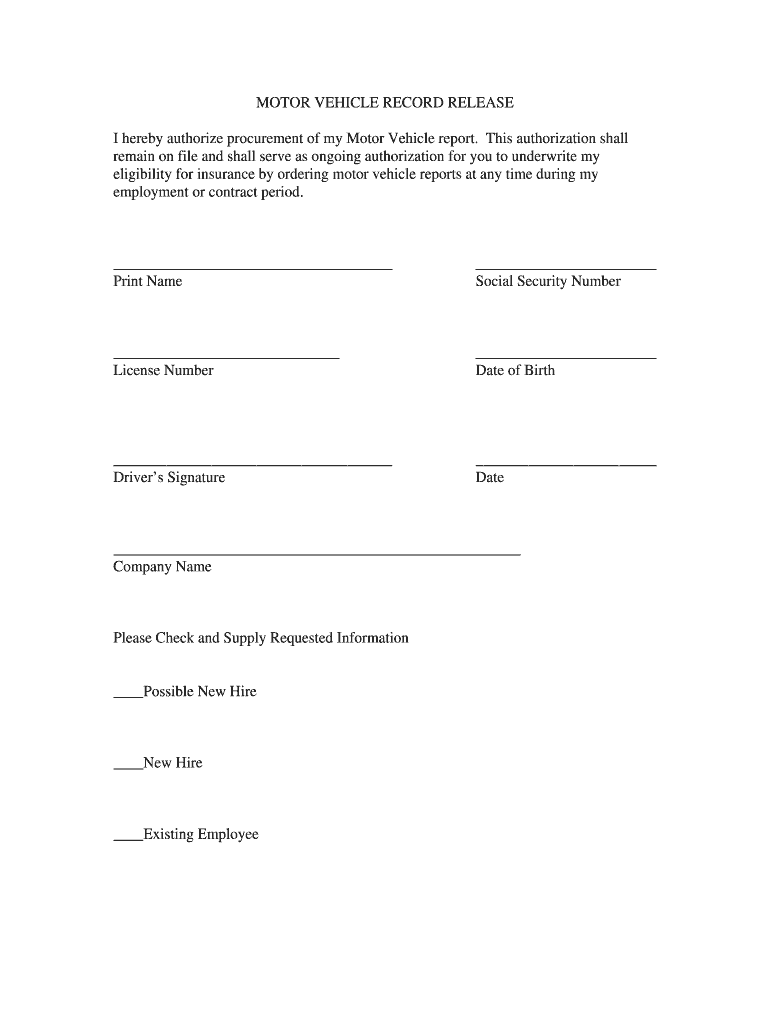 MOTOR VEHICLE RECORD RELEASE

I hereby authorize procurement of my Motor Vehicle report. This authorization shall remain on file and shall serve as ongoing authorization for you to underwrite my eligibility for insurance by ordering motor vehicle reports at any time during my employment or contract period.

Print Name

Social Security Number

License Number

Date of Birth

Driver's Signature

Date

Company Name

Please Check and Supply Requested Information

____Possible New Hire

____New Hire

____Existing Employee